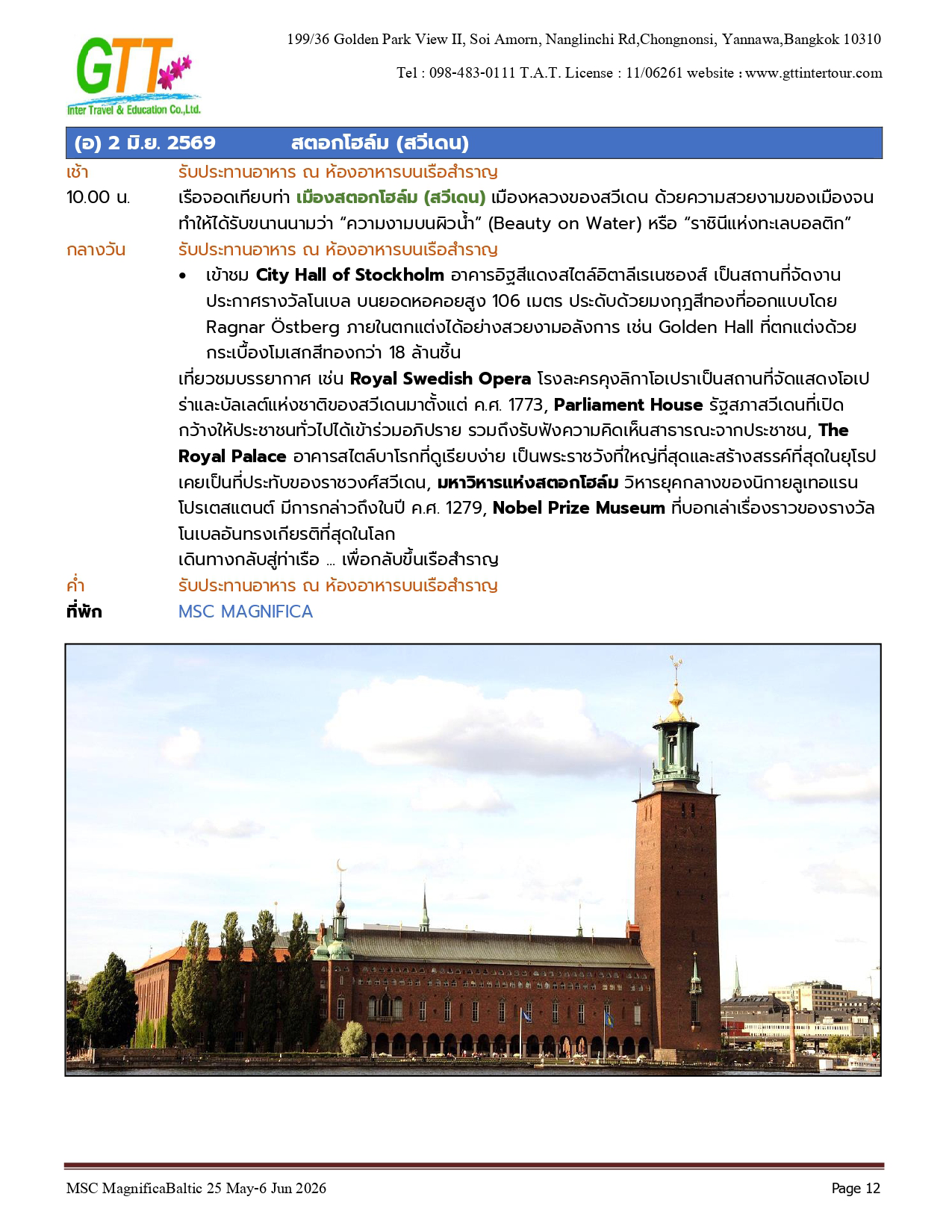 GTT
Inter Travel & Education Co.,Ltd.

199/36 Golden Park View II, Soi Amorn, Nanglinchi Rd,Chongnonsi, Yannawa,Bangkok 10310

Tel : 098-483-0111 T.A.T. License : 11/06261 website : www.gttintertour.com

(อ) 2 มิ.ย. 2569 สตอกโฮล์ม (สวีเดน)

เช้า รับประทานอาหาร ณ ห้องอาหารบนเรือสำราญ

10.00 น. เรือจอดเทียบท่า เมืองสตอกโฮล์ม (สวีเดน) เมืองหลวงของสวีเดน ด้วยความสวยงามของเมืองจนทำให้ได้รับขนานนามว่า “ความงามบนผิวน้ำ” (Beauty on Water) หรือ “ราชินีแห่งทะเลบอลติก”

กลางวัน รับประทานอาหาร ณ ห้องอาหารบนเรือสำราญ

• เข้าชม City Hall of Stockholm อาคารอิฐสีแดงสไตล์อิตาลีเรเนซองส์ เป็นสถานที่จัดงานประกาศรางวัลโนเบล บนยอดหอคอยสูง 106 เมตร ประดับด้วยมงกุฎสีทองที่ออกแบบโดย Ragnar Östberg ภายในตกแต่งได้อย่างสวยงามอลังการ เช่น Golden Hall ที่ตกแต่งด้วยกระเบื้องโมเสกสีทองกว่า 18 ล้านชิ้น

เที่ยวชมบรรยากาศ เช่น Royal Swedish Opera โรงละครคุงลิกาโอเปราเป็นสถานที่จัดแสดงโอเปร่าและบัลเลต์แห่งชาติของสวีเดนมาตั้งแต่ ค.ศ. 1773, Parliament House รัฐสภาสวีเดนที่เปิดกว้างให้ประชาชนทั่วไปได้เข้าร่วมอภิปราย รวมถึงรับฟังความคิดเห็นสาธารณะจากประชาชน, The Royal Palace อาคารสไตล์บาโรกที่ดูเรียบง่าย เป็นพระราชวังที่ใหญ่ที่สุดและสร้างสรรค์ที่สุดในยุโรป เคยเป็นที่ประทับของราชวงศ์สวีเดน, มหาวิหารแห่งสตอกโฮล์ม วิหารยุคกลางของนิกายลูเทอแรนโปรเตสแตนต์ มีการกล่าวถึงในปี ค.ศ. 1279, Nobel Prize Museum ที่บอกเล่าเรื่องราวของรางวัลโนเบลอันทรงเกียรติที่สุดในโลก

เดินทางกลับสู่ท่าเรือ ... เพื่อกลับขึ้นเรือสำราญ

ค่ำ รับประทานอาหาร ณ ห้องอาหารบนเรือสำราญ

ที่พัก MSC MAGNIFICA

MSC MagnificaBaltic 25 May-6 Jun 2026 Page 12